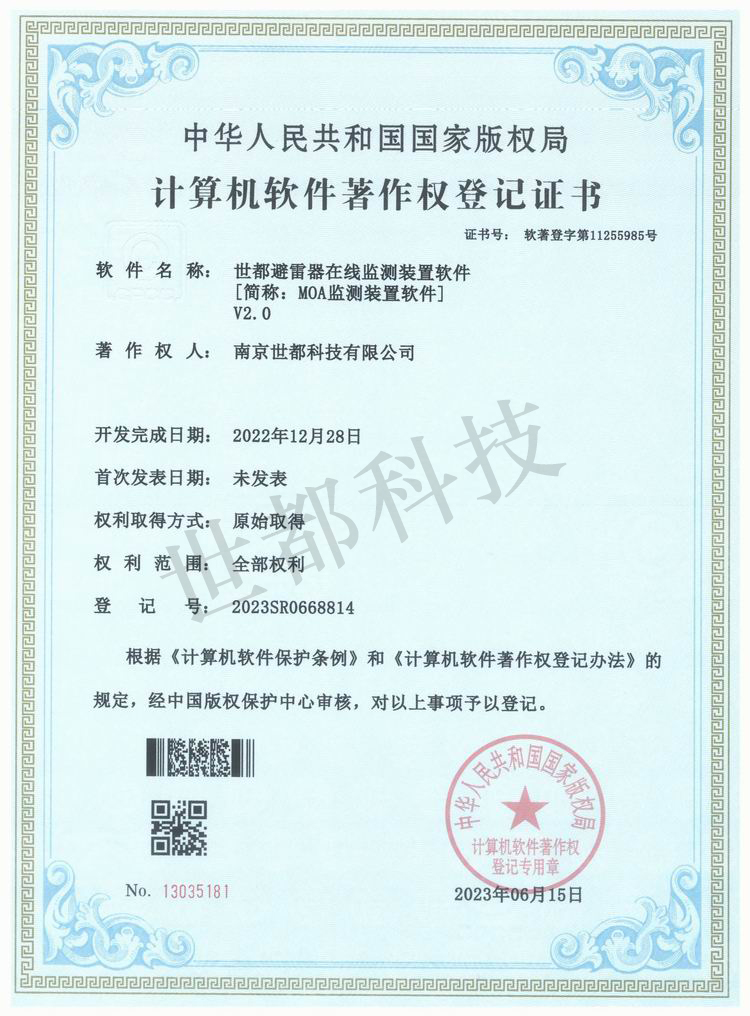 中华人民共和国国家版权局
计算机软件著作权登记证书

证书号： 软著登字第11255985号

软件名称： 世都避雷器在线监测装置软件
[简称：MOA监测装置软件]
V2.0

著作权人： 南京世都科技有限公司

开发完成日期： 2022年12月28日

首次发表日期： 未发表

权利取得方式： 原始取得

权利范围： 全部权利

登记号： 2023SR0668814

世都科技

根据《计算机软件保护条例》和《计算机软件著作权登记办法》的规定，经中国版权保护中心审核，对以上事项予以登记。

中华人民共和国国家版权局
计算机软件著作权
登记专用章

No. 13035181

2023年06月15日